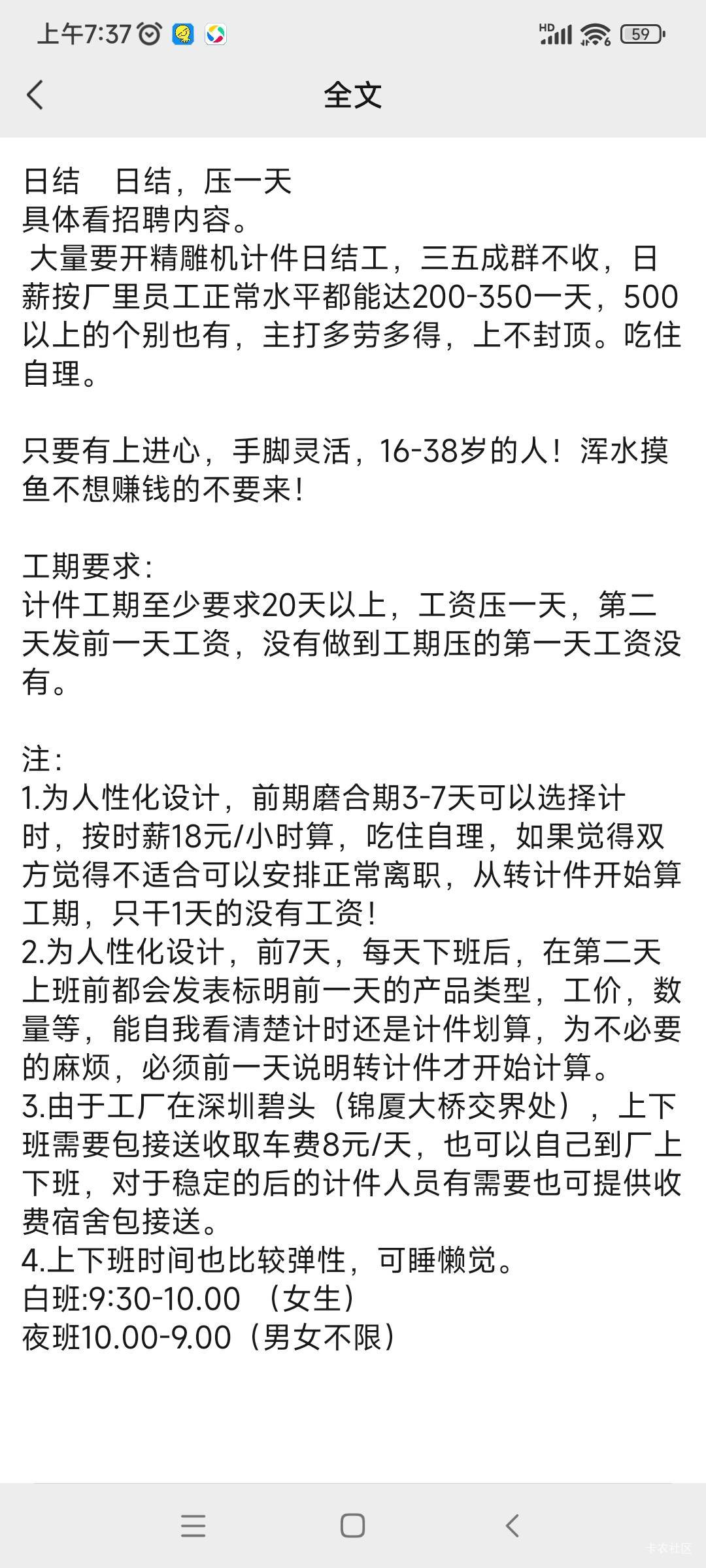 上午7:37 HD 59

全文

日结　日结，压一天
具体看招聘内容。
大量要开精雕机计件日结工，三五成群不收，日薪按厂里员工正常水平都能达200-350一天，500以上的个别也有，主打多劳多得，上不封顶。吃住自理。

只要有上进心，手脚灵活，16-38岁的人！浑水摸鱼不想赚钱的不要来！

工期要求：
计件工期至少要求20天以上，工资压一天，第二天发前一天工资，没有做到工期压的第一天工资没有。

注：
1.为人性化设计，前期磨合期3-7天可以选择计时，按时薪18元/小时算，吃住自理，如果觉得双方觉得不适合可以安排正常离职，从转计件开始算工期，只干1天的没有工资！
2.为人性化设计，前7天，每天下班后，在第二天上班前都会发表标明前一天的产品类型，工价，数量等，能自我看清楚计时还是计件划算，为不必要的麻烦，必须前一天说明转计件才开始计算。
3.由于工厂在深圳碧头（锦厦大桥交界处），上下班需要包接送收取车费8元/天，也可以自己到厂上下班，对于稳定的后的计件人员有需要也可提供收费宿舍包接送。
4.上下班时间也比较弹性，可睡懒觉。
白班:9:30-10.00 （女生）
夜班10.00-9.00（男女不限）

卡农社区